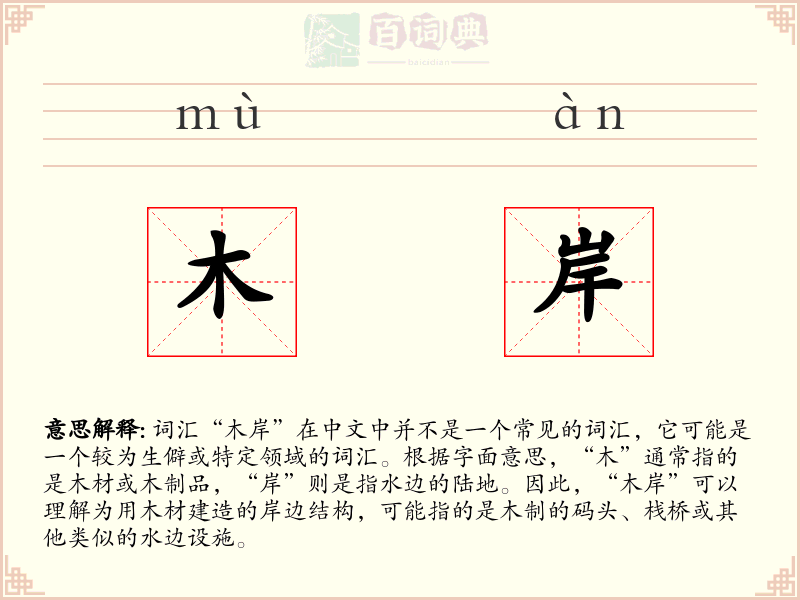 百词典
baicidian

mù àn

木 岸

意思解释: 词汇“木岸”在中文中并不是一个常见的词汇，它可能是一个较为生僻或特定领域的词汇。根据字面意思，“木”通常指的是木材或木制品，“岸”则是指水边的陆地。因此，“木岸”可以理解为用木材建造的岸边结构，可能指的是木制的码头、栈桥或其他类似的水边设施。